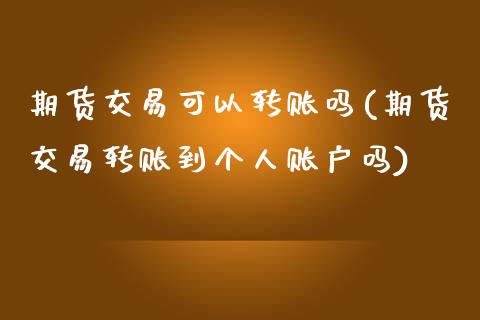 期货交易可以转账吗(期货交易转账到个人账户吗)